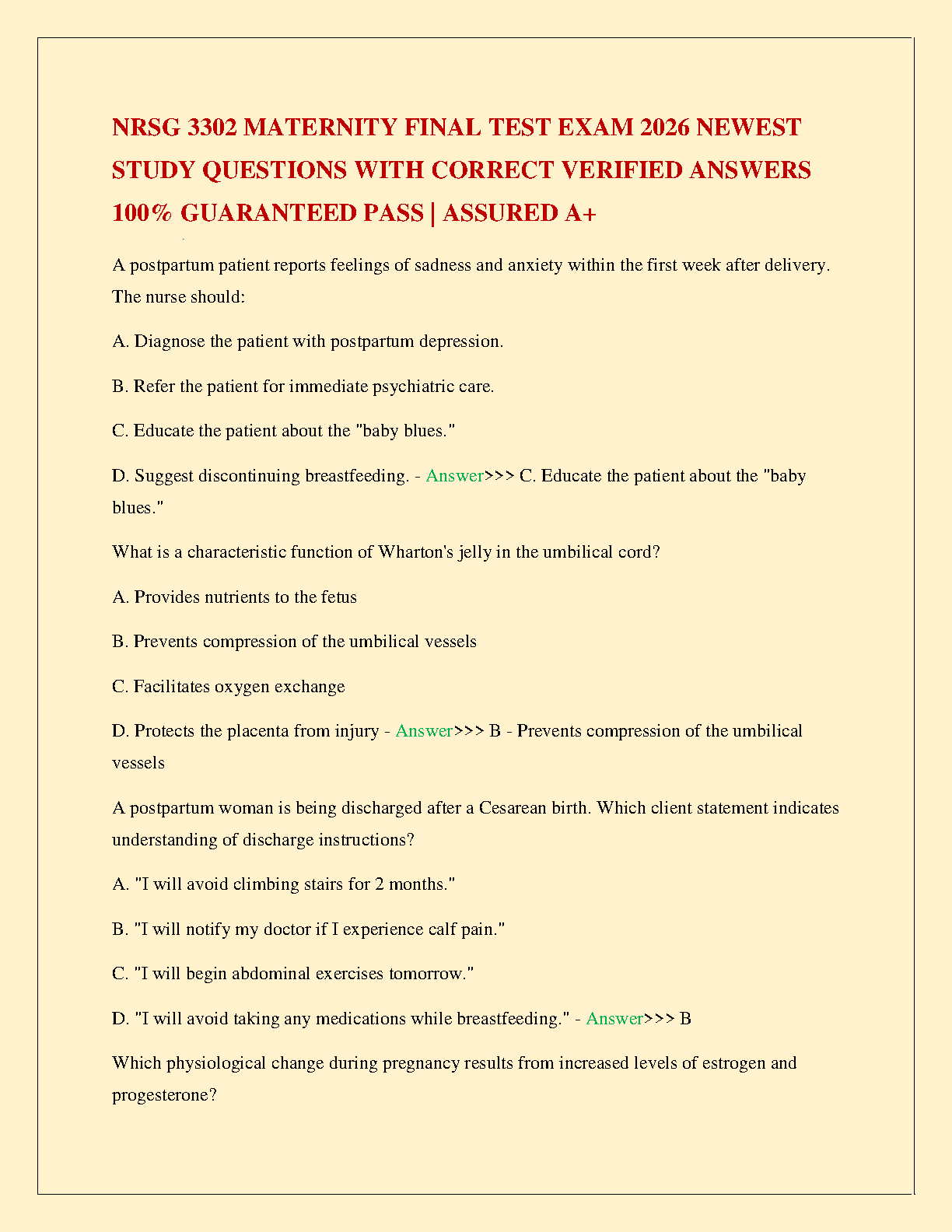 NRSG 3302 MATERNITY FINAL TEST EXAM 2026 NEWEST STUDY QUESTIONS WITH CORRECT VERIFIED ANSWERS 100% GUARANTEED PASS | ASSURED A+

A postpartum patient reports feelings of sadness and anxiety within the first week after delivery. The nurse should:

A. Diagnose the patient with postpartum depression.

B. Refer the patient for immediate psychiatric care.

C. Educate the patient about the "baby blues."

D. Suggest discontinuing breastfeeding. - Answer>>> C. Educate the patient about the "baby blues."

What is a characteristic function of Wharton's jelly in the umbilical cord?

A. Provides nutrients to the fetus

B. Prevents compression of the umbilical vessels

C. Facilitates oxygen exchange

D. Protects the placenta from injury - Answer>>> B - Prevents compression of the umbilical vessels

A postpartum woman is being discharged after a Cesarean birth. Which client statement indicates understanding of discharge instructions?

A. "I will avoid climbing stairs for 2 months."

B. "I will notify my doctor if I experience calf pain."

C. "I will begin abdominal exercises tomorrow."

D. "I will avoid taking any medications while breastfeeding." - Answer>>> B

Which physiological change during pregnancy results from increased levels of estrogen and progesterone?